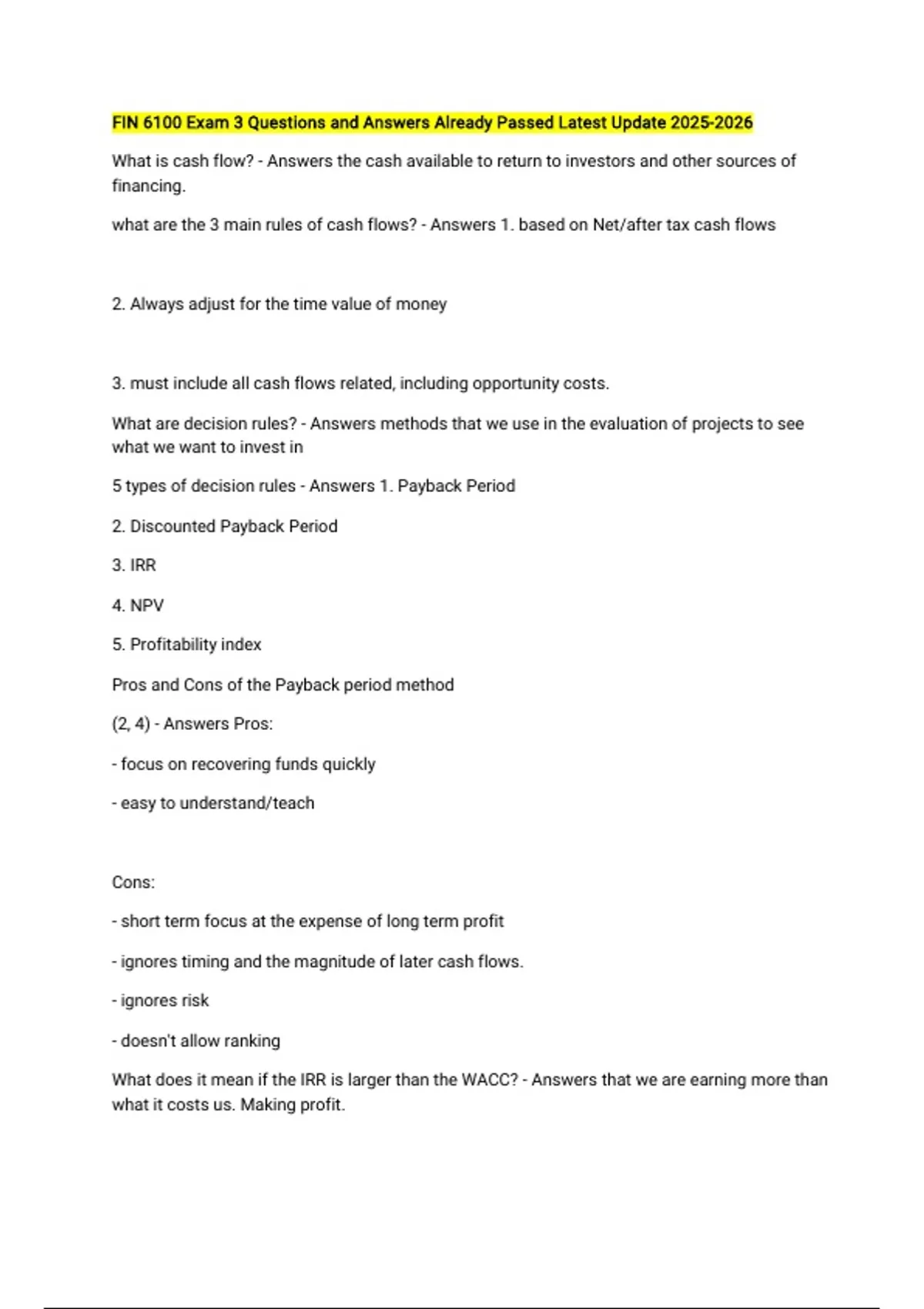 FIN 6100 Exam 3 Questions and Answers Already Passed Latest Update 2025-2026

What is cash flow? - Answers the cash available to return to investors and other sources of financing.

what are the 3 main rules of cash flows? - Answers 1. based on Net/after tax cash flows

2. Always adjust for the time value of money

3. must include all cash flows related, including opportunity costs.

What are decision rules? - Answers methods that we use in the evaluation of projects to see what we want to invest in

5 types of decision rules - Answers 1. Payback Period

2. Discounted Payback Period

3. IRR

4. NPV

5. Profitability index

Pros and Cons of the Payback period method

(2, 4) - Answers Pros:

- focus on recovering funds quickly

- easy to understand/teach

Cons:

- short term focus at the expense of long term profit

- ignores timing and the magnitude of later cash flows.

- ignores risk

- doesn't allow ranking

What does it mean if the IRR is larger than the WACC? - Answers that we are earning more than what it costs us. Making profit.